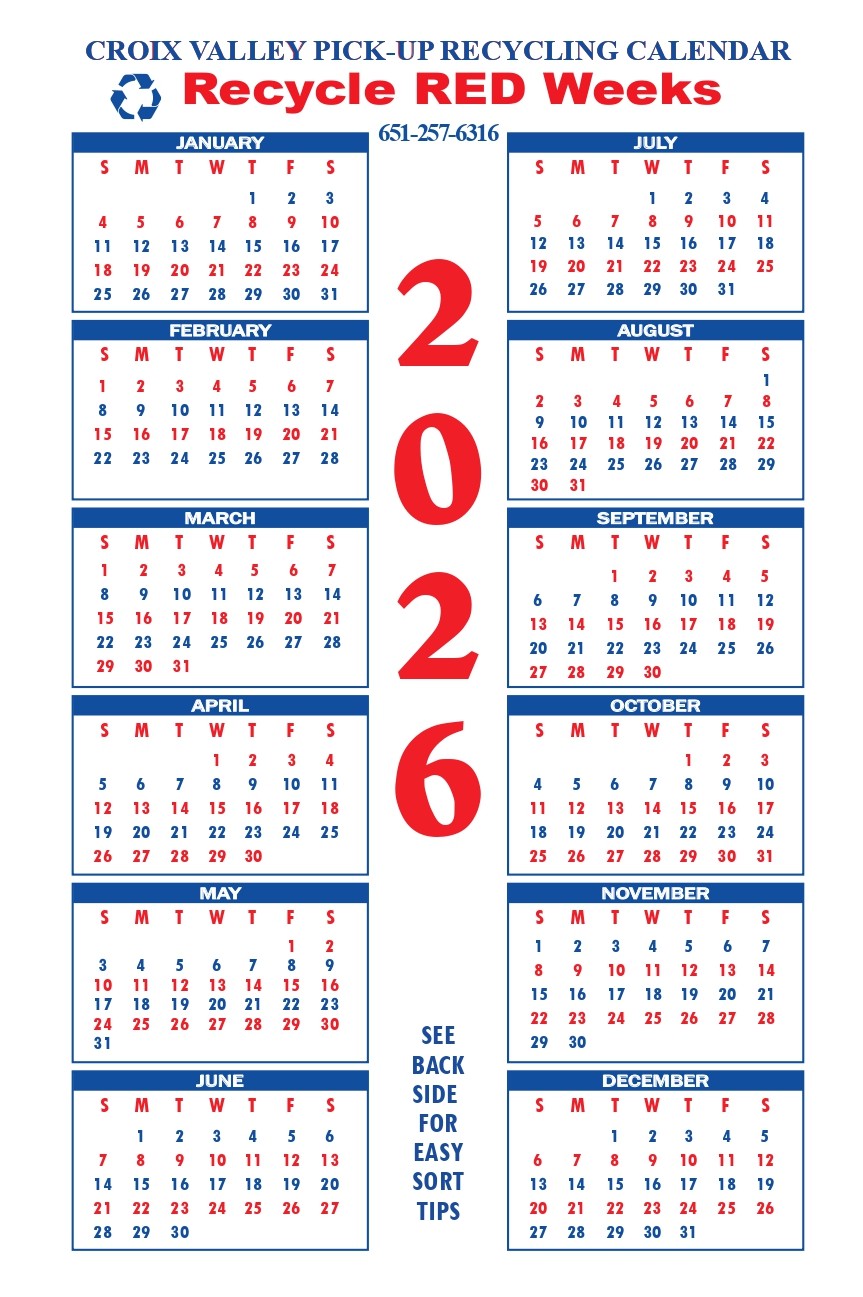 CROIX VALLEY PICK-UP RECYCLING CALENDAR
Recycle RED Weeks
651-257-6316

JANUARY

| S | M | T | W | T | F | S |
|---|---|---|---|---|---|---|
| | | | | 1 | 2 | 3 |
| 4 | 5 | 6 | 7 | 8 | 9 | 10 |
| 11 | 12 | 13 | 14 | 15 | 16 | 17 |
| 18 | 19 | 20 | 21 | 22 | 23 | 24 |
| 25 | 26 | 27 | 28 | 29 | 30 | 31 |

FEBRUARY

| S | M | T | W | T | F | S |
|---|---|---|---|---|---|---|
| 1 | 2 | 3 | 4 | 5 | 6 | 7 |
| 8 | 9 | 10 | 11 | 12 | 13 | 14 |
| 15 | 16 | 17 | 18 | 19 | 20 | 21 |
| 22 | 23 | 24 | 25 | 26 | 27 | 28 |

MARCH

| S | M | T | W | T | F | S |
|---|---|---|---|---|---|---|
| 1 | 2 | 3 | 4 | 5 | 6 | 7 |
| 8 | 9 | 10 | 11 | 12 | 13 | 14 |
| 15 | 16 | 17 | 18 | 19 | 20 | 21 |
| 22 | 23 | 24 | 25 | 26 | 27 | 28 |
| 29 | 30 | 31 | | | | |

APRIL

| S | M | T | W | T | F | S |
|---|---|---|---|---|---|---|
| | | | 1 | 2 | 3 | 4 |
| 5 | 6 | 7 | 8 | 9 | 10 | 11 |
| 12 | 13 | 14 | 15 | 16 | 17 | 18 |
| 19 | 20 | 21 | 22 | 23 | 24 | 25 |
| 26 | 27 | 28 | 29 | 30 | | |

MAY

| S | M | T | W | T | F | S |
|---|---|---|---|---|---|---|
| | | | | | 1 | 2 |
| 3 | 4 | 5 | 6 | 7 | 8 | 9 |
| 10 | 11 | 12 | 13 | 14 | 15 | 16 |
| 17 | 18 | 19 | 20 | 21 | 22 | 23 |
| 24 | 25 | 26 | 27 | 28 | 29 | 30 |
| 31 | | | | | | |

JUNE

| S | M | T | W | T | F | S |
|---|---|---|---|---|---|---|
| | 1 | 2 | 3 | 4 | 5 | 6 |
| 7 | 8 | 9 | 10 | 11 | 12 | 13 |
| 14 | 15 | 16 | 17 | 18 | 19 | 20 |
| 21 | 22 | 23 | 24 | 25 | 26 | 27 |
| 28 | 29 | 30 | | | | |

2026

SEE BACK SIDE FOR EASY SORT TIPS

JULY

| S | M | T | W | T | F | S |
|---|---|---|---|---|---|---|
| | | | 1 | 2 | 3 | 4 |
| 5 | 6 | 7 | 8 | 9 | 10 | 11 |
| 12 | 13 | 14 | 15 | 16 | 17 | 18 |
| 19 | 20 | 21 | 22 | 23 | 24 | 25 |
| 26 | 27 | 28 | 29 | 30 | 31 | |

AUGUST

| S | M | T | W | T | F | S |
|---|---|---|---|---|---|---|
| | | | | | | 1 |
| 2 | 3 | 4 | 5 | 6 | 7 | 8 |
| 9 | 10 | 11 | 12 | 13 | 14 | 15 |
| 16 | 17 | 18 | 19 | 20 | 21 | 22 |
| 23 | 24 | 25 | 26 | 27 | 28 | 29 |
| 30 | 31 | | | | | |

SEPTEMBER

| S | M | T | W | T | F | S |
|---|---|---|---|---|---|---|
| | | 1 | 2 | 3 | 4 | 5 |
| 6 | 7 | 8 | 9 | 10 | 11 | 12 |
| 13 | 14 | 15 | 16 | 17 | 18 | 19 |
| 20 | 21 | 22 | 23 | 24 | 25 | 26 |
| 27 | 28 | 29 | 30 | | | |

OCTOBER

| S | M | T | W | T | F | S |
|---|---|---|---|---|---|---|
| | | | | 1 | 2 | 3 |
| 4 | 5 | 6 | 7 | 8 | 9 | 10 |
| 11 | 12 | 13 | 14 | 15 | 16 | 17 |
| 18 | 19 | 20 | 21 | 22 | 23 | 24 |
| 25 | 26 | 27 | 28 | 29 | 30 | 31 |

NOVEMBER

| S | M | T | W | T | F | S |
|---|---|---|---|---|---|---|
| 1 | 2 | 3 | 4 | 5 | 6 | 7 |
| 8 | 9 | 10 | 11 | 12 | 13 | 14 |
| 15 | 16 | 17 | 18 | 19 | 20 | 21 |
| 22 | 23 | 24 | 25 | 26 | 27 | 28 |
| 29 | 30 | | | | | |

DECEMBER

| S | M | T | W | T | F | S |
|---|---|---|---|---|---|---|
| | | 1 | 2 | 3 | 4 | 5 |
| 6 | 7 | 8 | 9 | 10 | 11 | 12 |
| 13 | 14 | 15 | 16 | 17 | 18 | 19 |
| 20 | 21 | 22 | 23 | 24 | 25 | 26 |
| 27 | 28 | 29 | 30 | 31 | | |